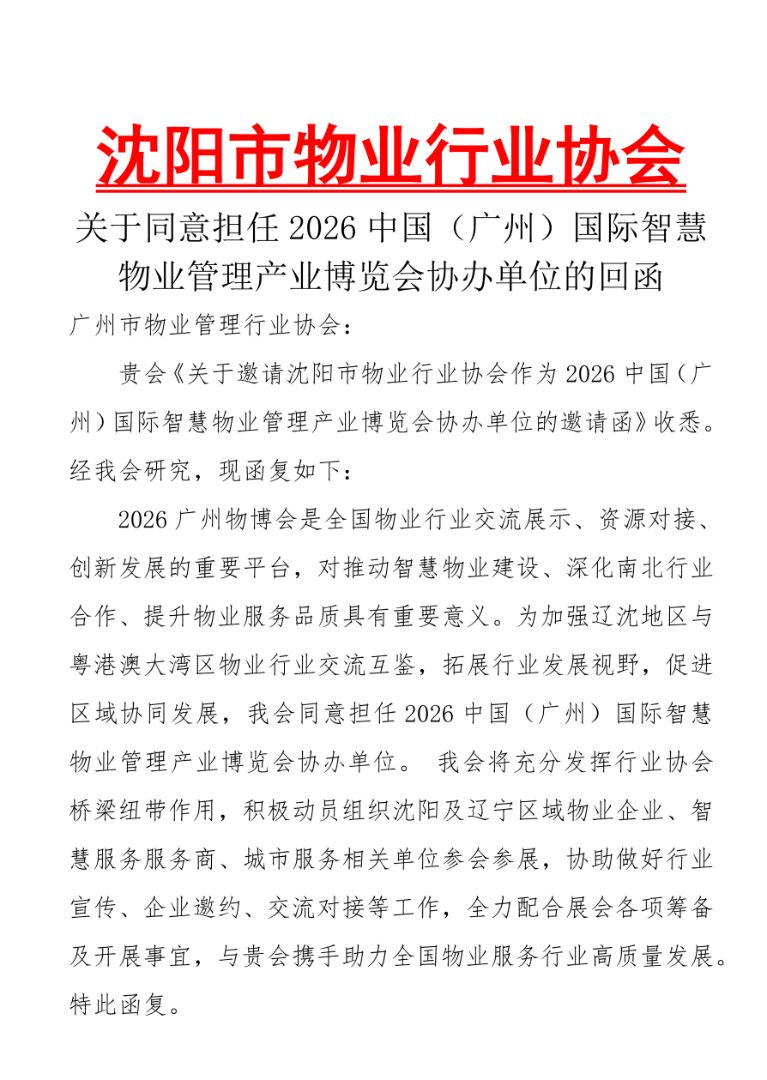 沈阳市物业行业协会

关于同意担任 2026 中国（广州）国际智慧物业管理产业博览会协办单位的回函

广州市物业管理行业协会：

贵会《关于邀请沈阳市物业行业协会作为 2026 中国（广州）国际智慧物业管理产业博览会协办单位的邀请函》收悉。经我会研究，现函复如下：

2026 广州物博会是全国物业行业交流展示、资源对接、创新发展的重要平台，对推动智慧物业建设、深化南北行业合作、提升物业服务品质具有重要意义。为加强辽沈地区与粤港澳大湾区物业行业交流互鉴，拓展行业发展视野，促进区域协同发展，我会同意担任 2026 中国（广州）国际智慧物业管理产业博览会协办单位。 我会将充分发挥行业协会桥梁纽带作用，积极动员组织沈阳及辽宁区域物业企业、智慧服务服务商、城市服务相关单位参会参展，协助做好行业宣传、企业邀约、交流对接等工作，全力配合展会各项筹备及开展事宜，与贵会携手助力全国物业服务行业高质量发展。

特此函复。